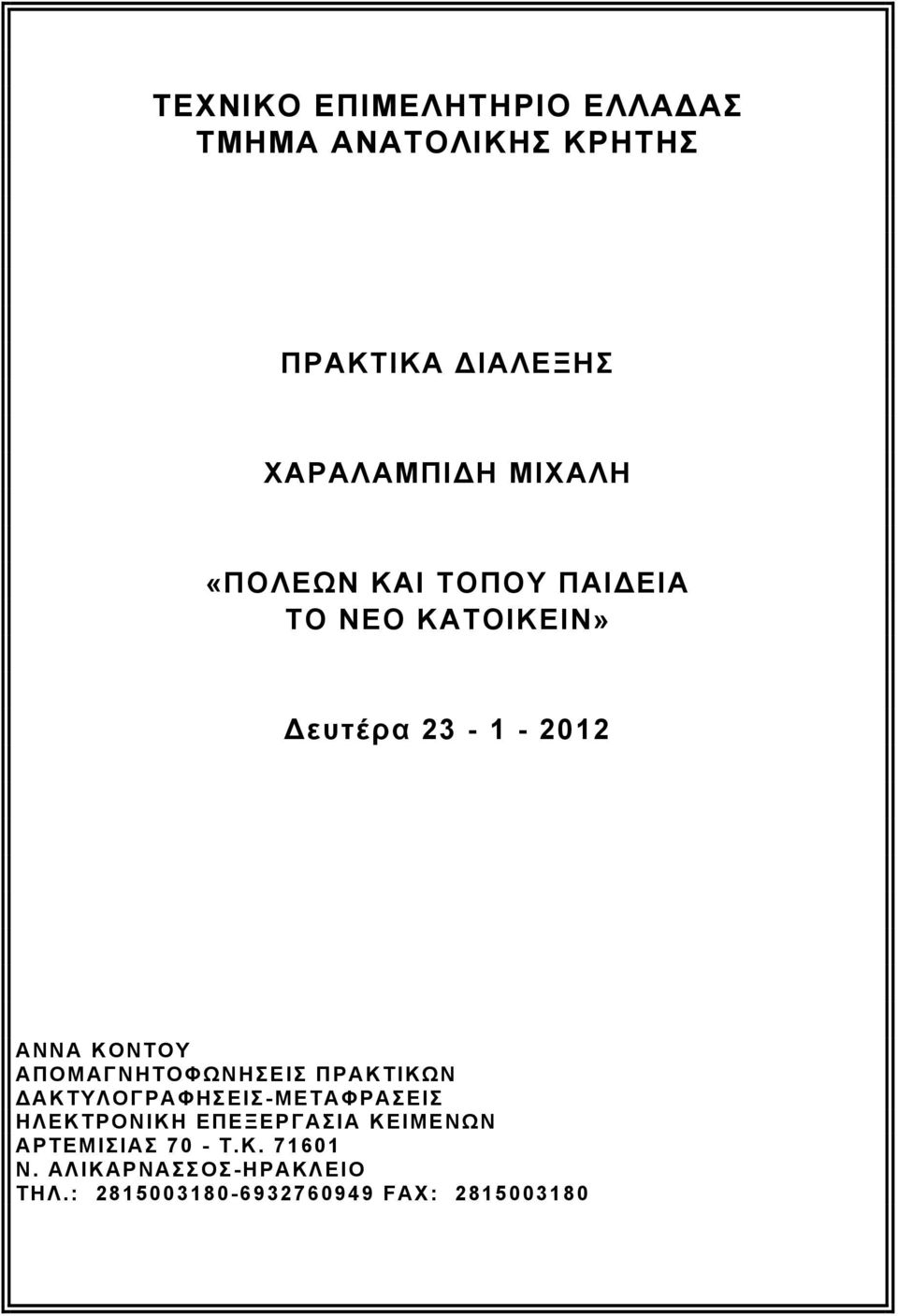 ΤΕΧΝΙΚΟ ΕΠΙΜΕΛΗΤΗΡΙΟ ΕΛΛΑΔΑΣ
ΤΜΗΜΑ ΑΝΑΤΟΛΙΚΗΣ ΚΡΗΤΗΣ

ΠΡΑΚΤΙΚΑ ΔΙΑΛΕΞΗΣ

ΧΑΡΑΛΑΜΠΙΔΗ ΜΙΧΑΛΗ

«ΠΟΛΕΩΝ ΚΑΙ ΤΟΠΟΥ ΠΑΙΔΕΙΑ
ΤΟ ΝΕΟ ΚΑΤΟΙΚΕΙΝ»

Δευτέρα 23 - 1 - 2012

ΑΝΝΑ ΚΟΝΤΟΥ
ΑΠΟΜΑΓΝΗΤΟΦΩΝΗΣΕΙΣ ΠΡΑΚΤΙΚΩΝ
ΔΑΚΤΥΛΟΓΡΑΦΗΣΕΙΣ-ΜΕΤΑΦΡΑΣΕΙΣ
ΗΛΕΚΤΡΟΝΙΚΗ ΕΠΕΞΕΡΓΑΣΙΑ ΚΕΙΜΕΝΩΝ
ΑΡΤΕΜΙΣΙΑΣ 70 - Τ.Κ. 71601
Ν. ΑΛΙΚΑΡΝΑΣΣΟΣ-ΗΡΑΚΛΕΙΟ
ΤΗΛ.: 2815003180-6932760949 FAX: 2815003180